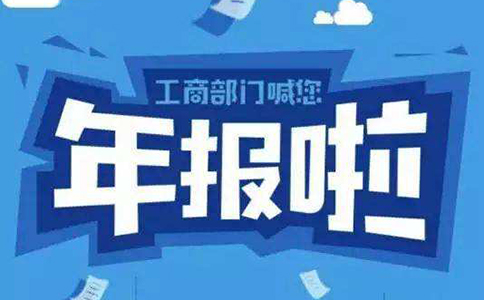 工商部门喊您

年报啦